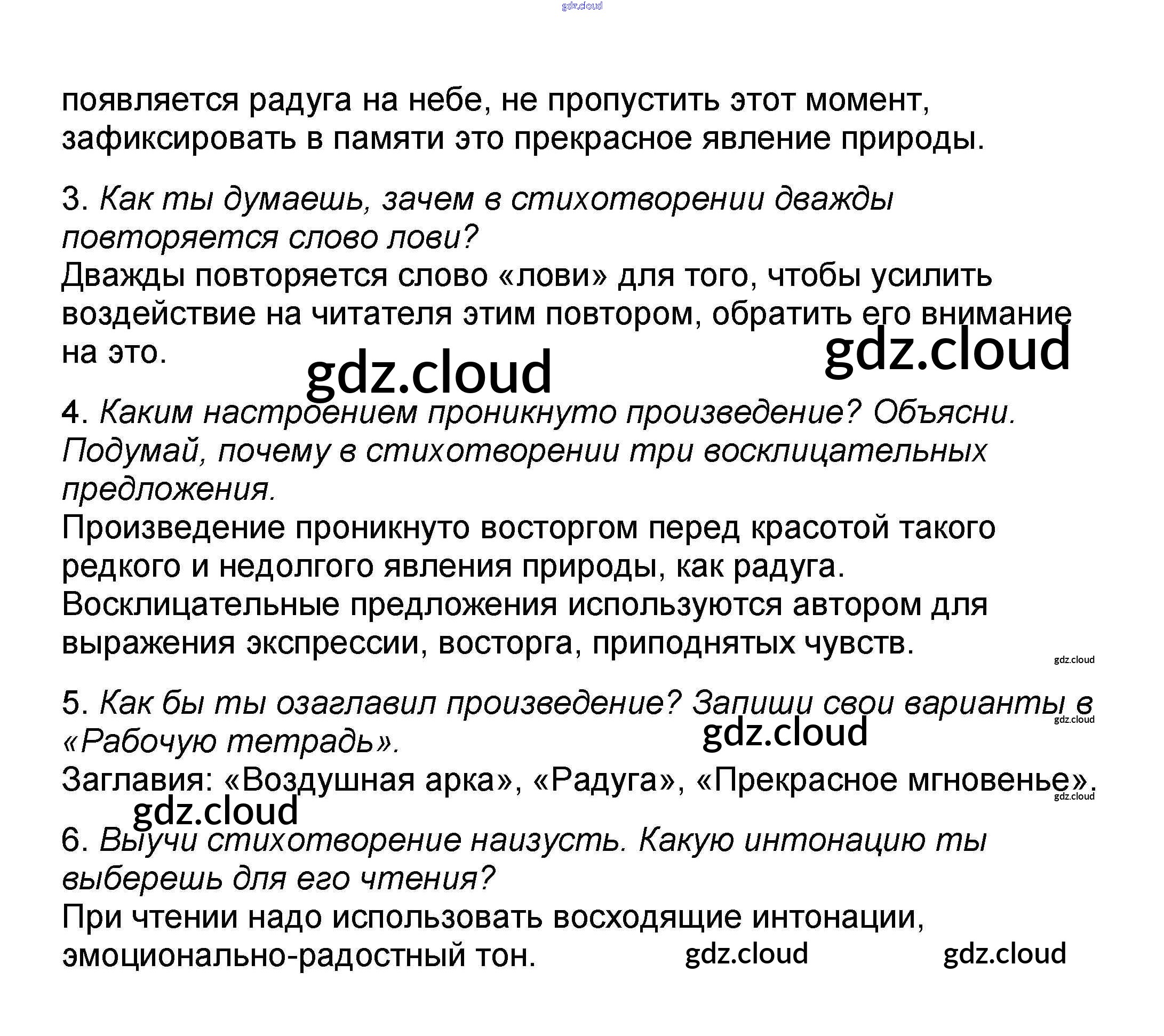 появляется радуга на небе, не пропустить этот момент, зафиксировать в памяти это прекрасное явление природы.

3. Как ты думаешь, зачем в стихотворении дважды повторяется слово лови?
Дважды повторяется слово «лови» для того, чтобы усилить воздействие на читателя этим повтором, обратить его внимание на это.

4. Каким настроением проникнуто произведение? Объясни. Подумай, почему в стихотворении три восклицательных предложения.
Произведение проникнуто восторгом перед красотой такого редкого и недолгого явления природы, как радуга.
Восклицательные предложения используются автором для выражения экспрессии, восторга, приподнятых чувств.

5. Как бы ты озаглавил произведение? Запиши свои варианты в «Рабочую тетрадь».
Заглавия: «Воздушная арка», «Радуга», «Прекрасное мгновенье».

6. Выучи стихотворение наизусть. Какую интонацию ты выберешь для его чтения?
При чтении надо использовать восходящие интонации, эмоционально-радостный тон.

gdz.cloud